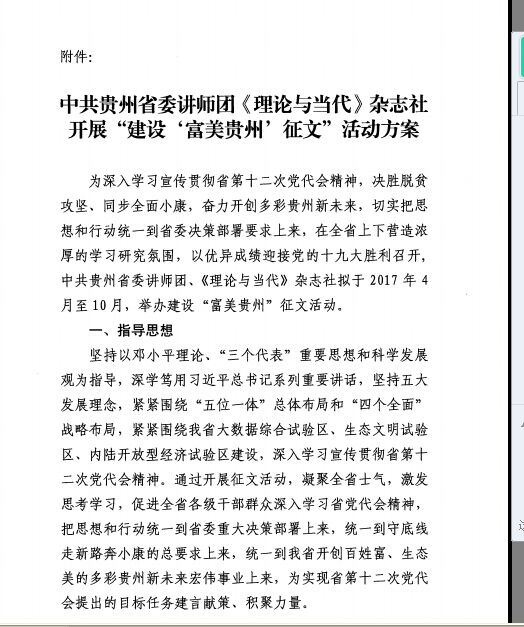 附件:

中共贵州省委讲师团《理论与当代》杂志社开展“建设‘富美贵州’征文”活动方案

为深入学习宣传贯彻省第十二次党代会精神，决胜脱贫攻坚、同步全面小康，奋力开创多彩贵州新未来，切实把思想和行动统一到省委决策部署要求上来，在全省上下营造浓厚的学习研究氛围，以优异成绩迎接党的十九大胜利召开，中共贵州省委讲师团、《理论与当代》杂志社拟于 2017 年 4 月至 10 月，举办建设“富美贵州”征文活动。

一、指导思想

坚持以邓小平理论、“三个代表”重要思想和科学发展观为指导，深学笃用习近平总书记系列重要讲话，坚持五大发展理念，紧紧围绕“五位一体”总体布局和“四个全面”战略布局，紧紧围绕我省大数据综合试验区、生态文明试验区、内陆开放型经济试验区建设，深入学习宣传贯彻省第十二次党代会精神。通过开展征文活动，凝聚全省士气，激发思考学习，促进全省各级干部群众深入学习省党代会精神，把思想和行动统一到省委重大决策部署上来，统一到守底线走新路奔小康的总要求上来，统一到我省开创百姓富、生态美的多彩贵州新未来宏伟事业上来，为实现省第十二次党代会提出的目标任务建言献策、积聚力量。